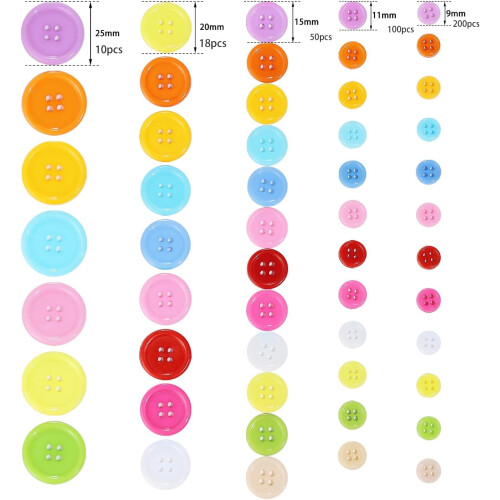 25mm
10pcs

20mm
18pcs

15mm
50pcs

11mm
100pcs

9mm
200pcs